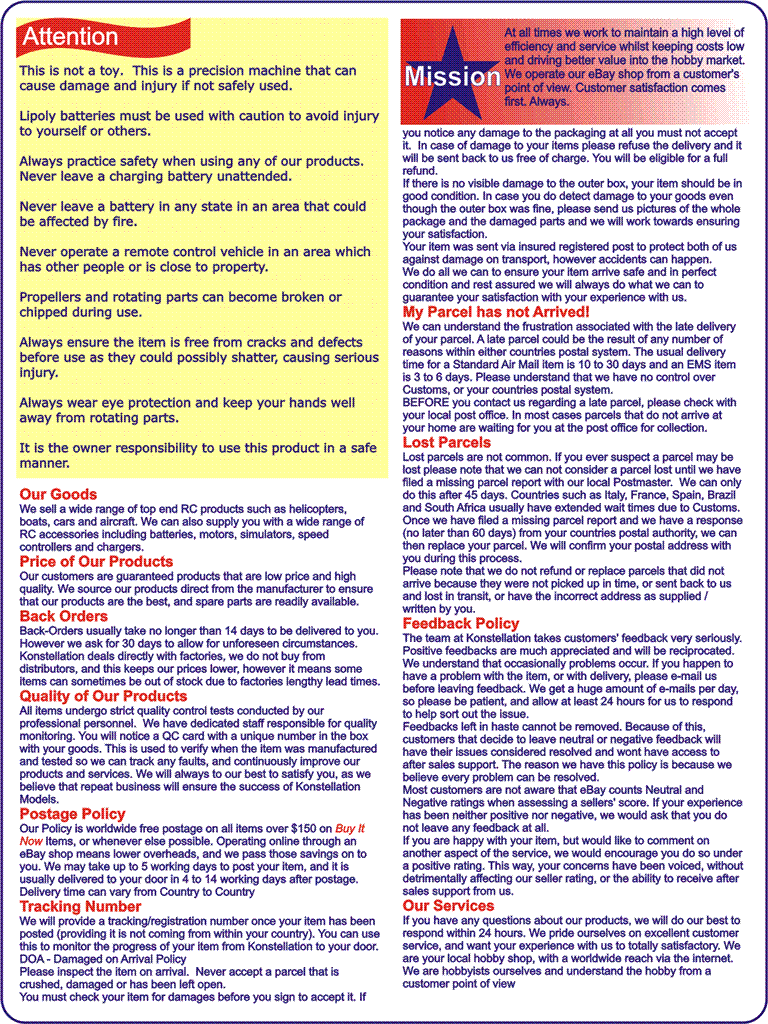 Attention

This is not a toy. This is a precision machine that can cause damage and injury if not safely used.

Lipoly batteries must be used with caution to avoid injury to yourself or others.

Always practice safety when using any of our products. Never leave a charging battery unattended.

Never leave a battery in any state in an area that could be affected by fire.

Never operate a remote control vehicle in an area which has other people or is close to property.

Propellers and rotating parts can become broken or chipped during use.

Always ensure the item is free from cracks and defects before use as they could possibly shatter, causing serious injury.

Always wear eye protection and keep your hands well away from rotating parts.

It is the owner responsibility to use this product in a safe manner.

Our Goods
We sell a wide range of top end RC products such as helicopters, boats, cars and aircraft. We can also supply you with a wide range of RC accessories including batteries, motors, simulators, speed controllers and chargers.

Price of Our Products
Our customers are guaranteed products that are low price and high quality. We source our products direct from the manufacturer to ensure that our products are the best, and spare parts are readily available.

Back Orders
Back-Orders usually take no longer than 14 days to be delivered to you. However we ask for 30 days to allow for unforeseen circumstances. Konstellation deals directly with factories, we do not buy from distributors, and this keeps our prices lower, however it means some items can sometimes be out of stock due to factories lengthy lead times.

Quality of Our Products
All items undergo strict quality control tests conducted by our professional personnel. We have dedicated staff responsible for quality monitoring. You will notice a QC card with a unique number in the box with your goods. This is used to verify when the item was manufactured and tested so we can track any faults, and continuously improve our products and services. We will always to our best to satisfy you, as we believe that repeat business will ensure the success of Konstellation Models.

Postage Policy
Our Policy is worldwide free postage on all items over $150 on Buy It Now Items, or whenever else possible. Operating online through an eBay shop means lower overheads, and we pass those savings on to you. We may take up to 5 working days to post your item, and it is usually delivered to your door in 4 to 14 working days after postage. Delivery time can vary from Country to Country

Tracking Number
We will provide a tracking/registration number once your item has been posted (providing it is not coming from within your country). You can use this to monitor the progress of your item from Konstellation to your door.
DOA - Damaged on Arrival Policy
Please inspect the item on arrival. Never accept a parcel that is crushed, damaged or has been left open.
You must check your item for damages before you sign to accept it. If

Mission
At all times we work to maintain a high level of efficiency and service whilst keeping costs low and driving better value into the hobby market. We operate our eBay shop from a customer's point of view. Customer satisfaction comes first. Always.

you notice any damage to the packaging at all you must not accept it. In case of damage to your items please refuse the delivery and it will be sent back to us free of charge. You will be eligible for a full refund.
If there is no visible damage to the outer box, your item should be in good condition. In case you do detect damage to your goods even though the outer box was fine, please send us pictures of the whole package and the damaged parts and we will work towards ensuring your satisfaction.
Your item was sent via insured registered post to protect both of us against damage on transport, however accidents can happen.
We do all we can to ensure your item arrive safe and in perfect condition and rest assured we will always do what we can to guarantee your satisfaction with your experience with us.

My Parcel has not Arrived!
We can understand the frustration associated with the late delivery of your parcel. A late parcel could be the result of any number of reasons within either countries postal system. The usual delivery time for a Standard Air Mail item is 10 to 30 days and an EMS item is 3 to 6 days. Please understand that we have no control over Customs, or your countries postal system.
BEFORE you contact us regarding a late parcel, please check with your local post office. In most cases parcels that do not arrive at your home are waiting for you at the post office for collection.

Lost Parcels
Lost parcels are not common. If you ever suspect a parcel may be lost please note that we can not consider a parcel lost until we have filed a missing parcel report with our local Postmaster. We can only do this after 45 days. Countries such as Italy, France, Spain, Brazil and South Africa usually have extended wait times due to Customs. Once we have filed a missing parcel report and we have a response (no later than 60 days) from your countries postal authority, we can then replace your parcel. We will confirm your postal address with you during this process.
Please note that we do not refund or replace parcels that did not arrive because they were not picked up in time, or sent back to us and lost in transit, or have the incorrect address as supplied / written by you.

Feedback Policy
The team at Konstellation takes customers' feedback very seriously. Positive feedbacks are much appreciated and will be reciprocated. We understand that occasionally problems occur. If you happen to have a problem with the item, or with delivery, please e-mail us before leaving feedback. We get a huge amount of e-mails per day, so please be patient, and allow at least 24 hours for us to respond to help sort out the issue.
Feedbacks left in haste cannot be removed. Because of this, customers that decide to leave neutral or negative feedback will have their issues considered resolved and wont have access to after sales support. The reason we have this policy is because we believe every problem can be resolved.
Most customers are not aware that eBay counts Neutral and Negative ratings when assessing a sellers' score. If your experience has been neither positive nor negative, we would ask that you do not leave any feedback at all.
If you are happy with your item, but would like to comment on another aspect of the service, we would encourage you do so under a positive rating. This way, your concerns have been voiced, without detrimentally affecting our seller rating, or the ability to receive after sales support from us.

Our Services
If you have any questions about our products, we will do our best to respond within 24 hours. We pride ourselves on excellent customer service, and want your experience with us to totally satisfactory. We are your local hobby shop, with a worldwide reach via the internet. We are hobbyists ourselves and understand the hobby from a customer point of view